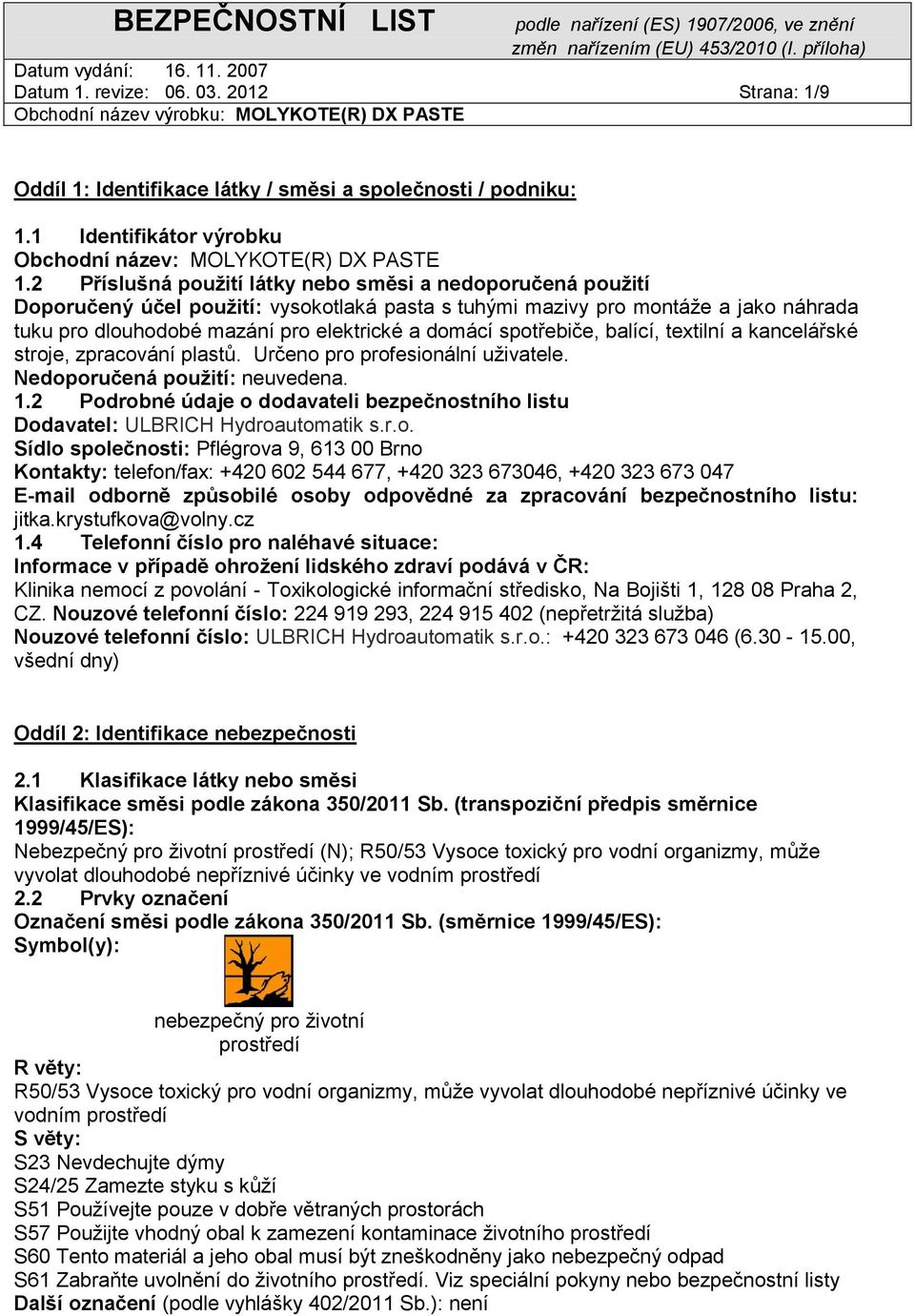 BEZPEČNOSTNÍ LIST

podle nařízení (ES) 1907/2006, ve znění změn nařízením (EU) 453/2010 (I. příloha)

Datum vydání: 16. 11. 2007
Datum 1. revize: 06. 03. 2012
Strana: 1/9
Obchodní název výrobku: MOLYKOTE(R) DX PASTE

Oddíl 1: Identifikace látky / směsi a společnosti / podniku:

1.1 Identifikátor výrobku
Obchodní název: MOLYKOTE(R) DX PASTE
1.2 Příslušná použití látky nebo směsi a nedoporučená použití
Doporučený účel použití: vysokotlaká pasta s tuhými mazivy pro montáže a jako náhrada tuku pro dlouhodobé mazání pro elektrické a domácí spotřebiče, balící, textilní a kancelářské stroje, zpracování plastů. Určeno pro profesionální uživatele.
Nedoporučená použití: neuvedena.
1.2 Podrobné údaje o dodavateli bezpečnostního listu
Dodavatel: ULBRICH Hydroautomatik s.r.o.
Sídlo společnosti: Pflégrova 9, 613 00 Brno
Kontakty: telefon/fax: +420 602 544 677, +420 323 673046, +420 323 673 047
E-mail odborně způsobilé osoby odpovědné za zpracování bezpečnostního listu: jitka.krystufkova@volny.cz
1.4 Telefonní číslo pro naléhavé situace:
Informace v případě ohrožení lidského zdraví podává v ČR:
Klinika nemocí z povolání - Toxikologické informační středisko, Na Bojišti 1, 128 08 Praha 2, CZ. Nouzové telefonní číslo: 224 919 293, 224 915 402 (nepřetržitá služba)
Nouzové telefonní číslo: ULBRICH Hydroautomatik s.r.o.: +420 323 673 046 (6.30 - 15.00, všední dny)

Oddíl 2: Identifikace nebezpečnosti

2.1 Klasifikace látky nebo směsi
Klasifikace směsi podle zákona 350/2011 Sb. (transpoziční předpis směrnice 1999/45/ES):
Nebezpečný pro životní prostředí (N); R50/53 Vysoce toxický pro vodní organizmy, může vyvolat dlouhodobé nepříznivé účinky ve vodním prostředí
2.2 Prvky označení
Označení směsi podle zákona 350/2011 Sb. (směrnice 1999/45/ES):
Symbol(y):

nebezpečný pro životní prostředí
R věty:
R50/53 Vysoce toxický pro vodní organizmy, může vyvolat dlouhodobé nepříznivé účinky ve vodním prostředí
S věty:
S23 Nevdechujte dýmy
S24/25 Zamezte styku s kůží
S51 Používejte pouze v dobře větraných prostorách
S57 Použijte vhodný obal k zamezení kontaminace životního prostředí
S60 Tento materiál a jeho obal musí být zneškodněny jako nebezpečný odpad
S61 Zabraňte uvolnění do životního prostředí. Viz speciální pokyny nebo bezpečnostní listy
Další označení (podle vyhlášky 402/2011 Sb.): není